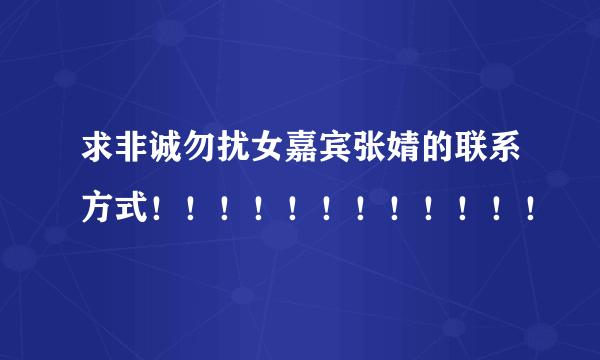 求非诚勿扰女嘉宾张婧的联系方式！！！！！！！！！！！！